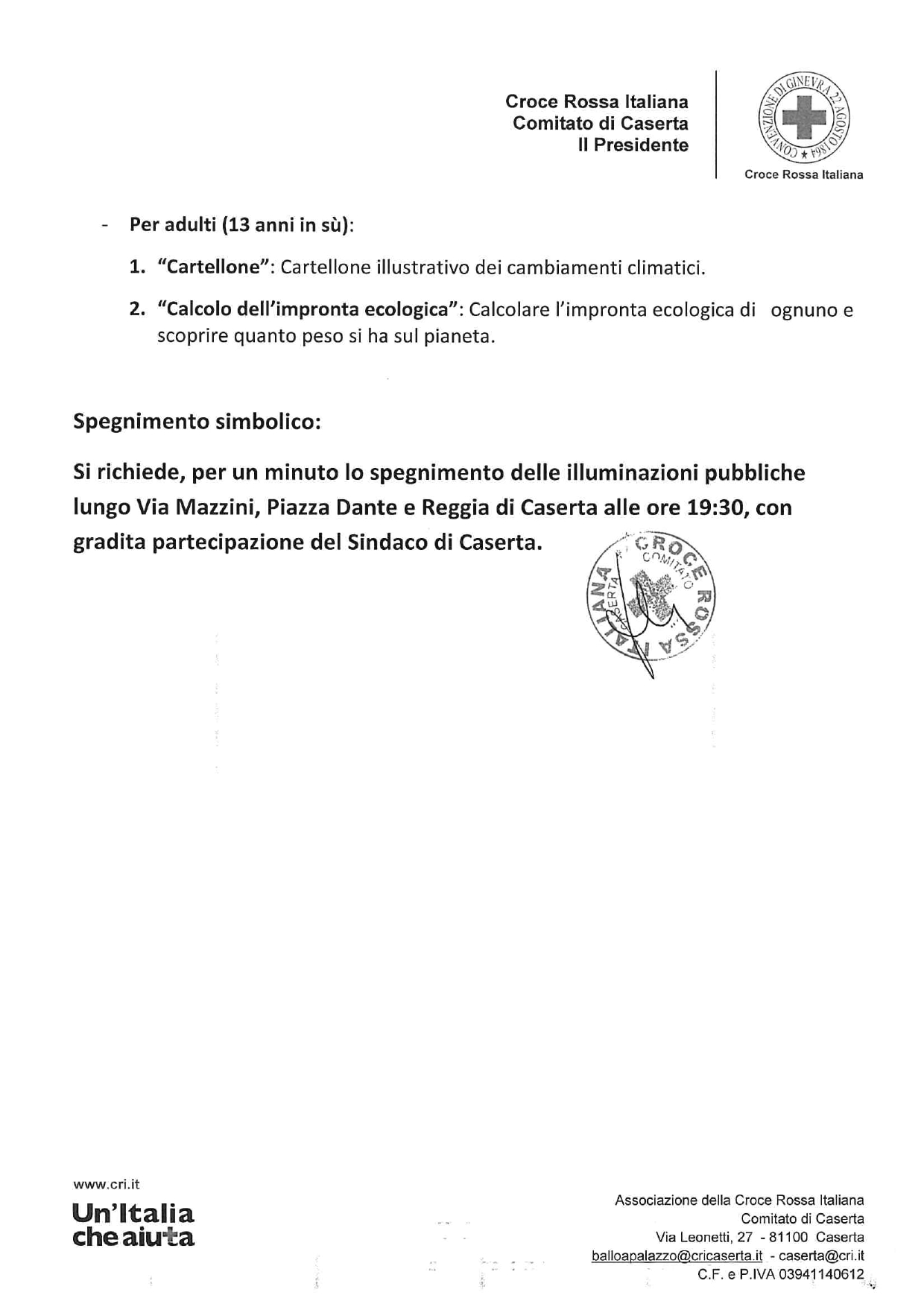 Croce Rossa Italiana
Comitato di Caserta
Il Presidente

CONVENZIONE DI GINEVRA 22 AGOSTO 1864

Croce Rossa Italiana

- Per adulti (13 anni in sù):

1. "Cartellone": Cartellone illustrativo dei cambiamenti climatici.

2. "Calcolo dell'impronta ecologica": Calcolare l'impronta ecologica di ognuno e scoprire quanto peso si ha sul pianeta.

Spegnimento simbolico:

Si richiede, per un minuto lo spegnimento delle illuminazioni pubbliche lungo Via Mazzini, Piazza Dante e Reggia di Caserta alle ore 19:30, con gradita partecipazione del Sindaco di Caserta.

CROCE ROSSA ITALIANA COMITATO CASERTA

www.cri.it
Un'Italia che aiuta

Associazione della Croce Rossa Italiana
Comitato di Caserta
Via Leonetti, 27 - 81100 Caserta
balloapalazzo@cricaserta.it - caserta@cri.it
C.F. e P.IVA 03941140612